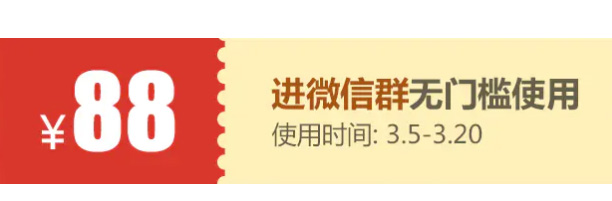 ¥88

进微信群无门槛使用
使用时间: 3.5-3.20